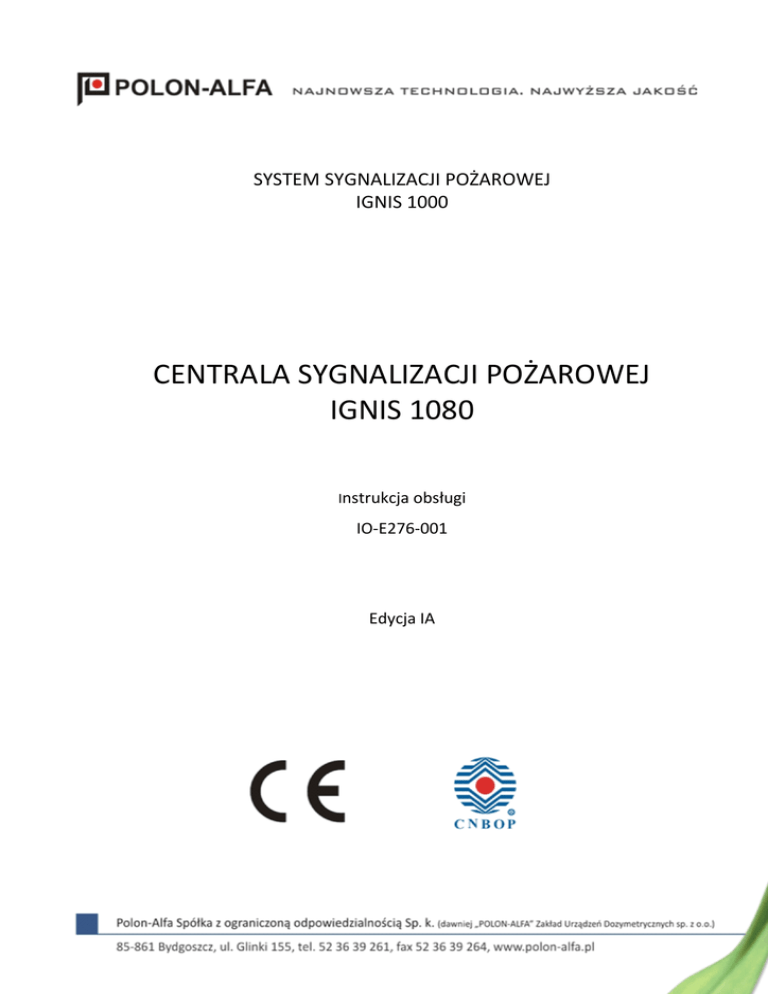 POLON-ALFA NAJNOWSZA TECHNOLOGIA. NAJWYŻSZA JAKOŚĆ

SYSTEM SYGNALIZACJI POŻAROWEJ
IGNIS 1000

CENTRALA SYGNALIZACJI POŻAROWEJ
IGNIS 1080

Instrukcja obsługi

IO-E276-001

Edycja IA

CE

CNBOP

Polon-Alfa Spółka z ograniczoną odpowiedzialnością Sp. k. (dawniej „POLON-ALFA" Zakład Urządzeń Dozymetrycznych sp. z o.o.)

85-861 Bydgoszcz, ul. Glinki 155, tel. 52 36 39 261, fax 52 36 39 264, www.polon-alfa.pl